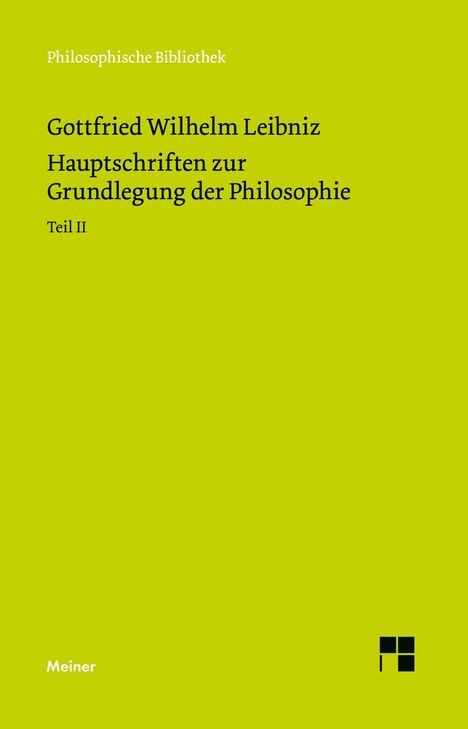 Philosophische Bibliothek

Gottfried Wilhelm Leibniz

Hauptschriften zur Grundlegung der Philosophie

Teil II

Meiner